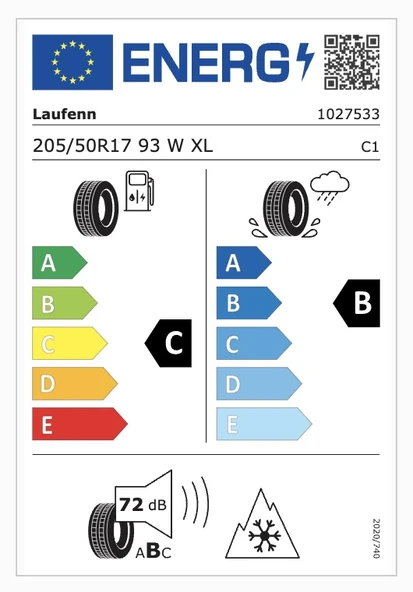 ENERG

Laufenn 1027533

205/50R17 93 W XL C1

A
B
C
D
E

C

A
B
C
D
E

B

72 dB

ABC

2020/740